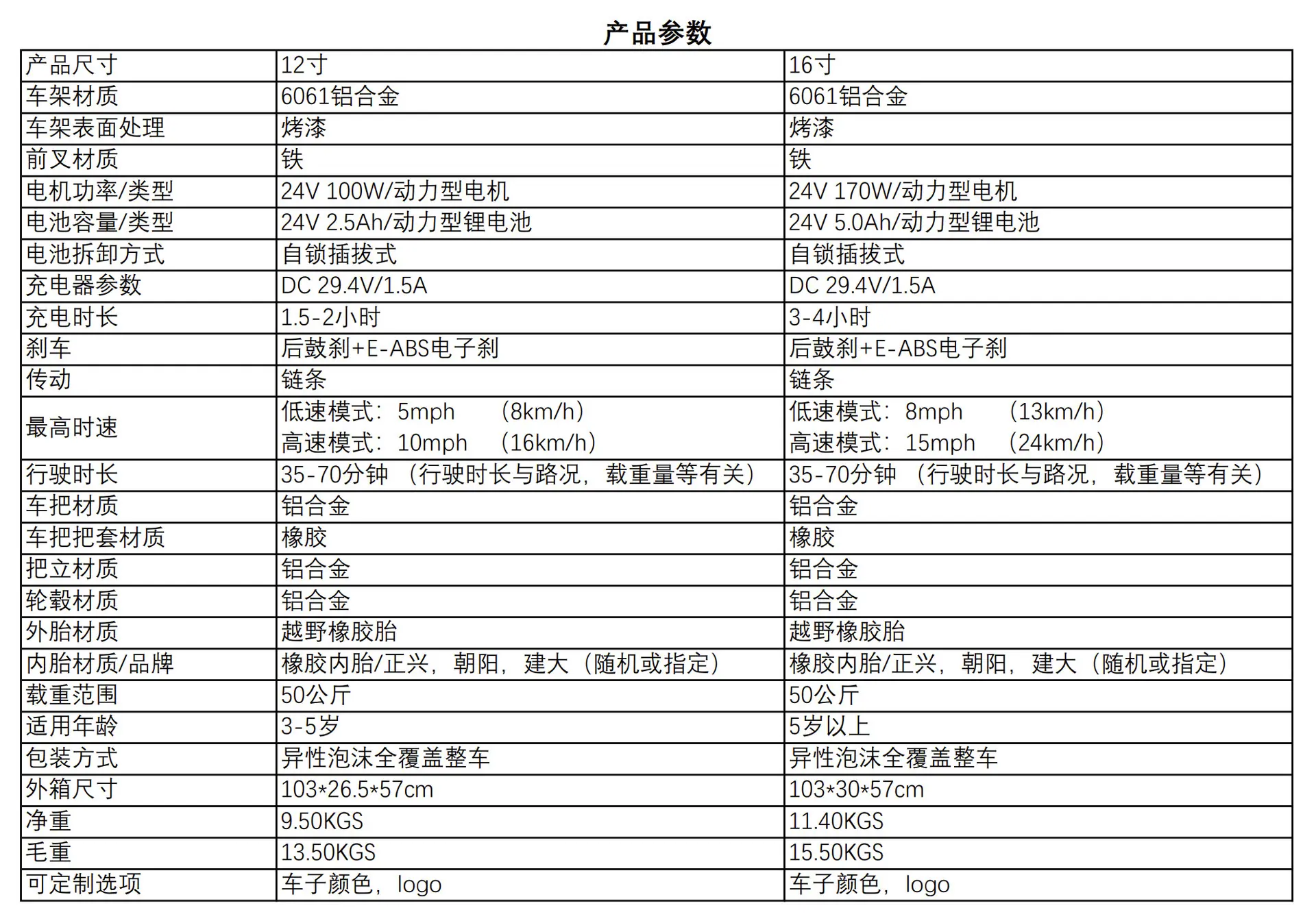 产品参数

| 产品尺寸 | 12寸 | 16寸 |
|---|---|---|
| 车架材质 | 6061铝合金 | 6061铝合金 |
| 车架表面处理 | 烤漆 | 烤漆 |
| 前叉材质 | 铁 | 铁 |
| 电机功率/类型 | 24V 100W/动力型电机 | 24V 170W/动力型电机 |
| 电池容量/类型 | 24V 2.5Ah/动力型锂电池 | 24V 5.0Ah/动力型锂电池 |
| 电池拆卸方式 | 自锁插拔式 | 自锁插拔式 |
| 充电器参数 | DC 29.4V/1.5A | DC 29.4V/1.5A |
| 充电时长 | 1.5-2小时 | 3-4小时 |
| 刹车 | 后鼓刹+E-ABS电子刹 | 后鼓刹+E-ABS电子刹 |
| 传动 | 链条 | 链条 |
| 最高时速 | 低速模式：5mph （8km/h） 高速模式：10mph （16km/h） | 低速模式：8mph （13km/h） 高速模式：15mph （24km/h） |
| 行驶时长 | 35-70分钟（行驶时长与路况，载重量等有关） | 35-70分钟（行驶时长与路况，载重量等有关） |
| 车把材质 | 铝合金 | 铝合金 |
| 车把把套材质 | 橡胶 | 橡胶 |
| 把立材质 | 铝合金 | 铝合金 |
| 轮毂材质 | 铝合金 | 铝合金 |
| 外胎材质 | 越野橡胶胎 | 越野橡胶胎 |
| 内胎材质/品牌 | 橡胶内胎/正兴，朝阳，建大（随机或指定） | 橡胶内胎/正兴，朝阳，建大（随机或指定） |
| 载重范围 | 50公斤 | 50公斤 |
| 适用年龄 | 3-5岁 | 5岁以上 |
| 包装方式 | 异性泡沫全覆盖整车 | 异性泡沫全覆盖整车 |
| 外箱尺寸 | 103*26.5*57cm | 103*30*57cm |
| 净重 | 9.50KGS | 11.40KGS |
| 毛重 | 13.50KGS | 15.50KGS |
| 可定制选项 | 车子颜色，logo | 车子颜色，logo |